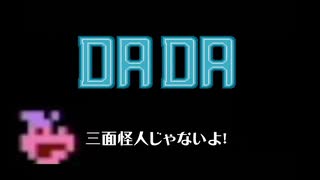 DA DA

三面怪人じゃないよ!